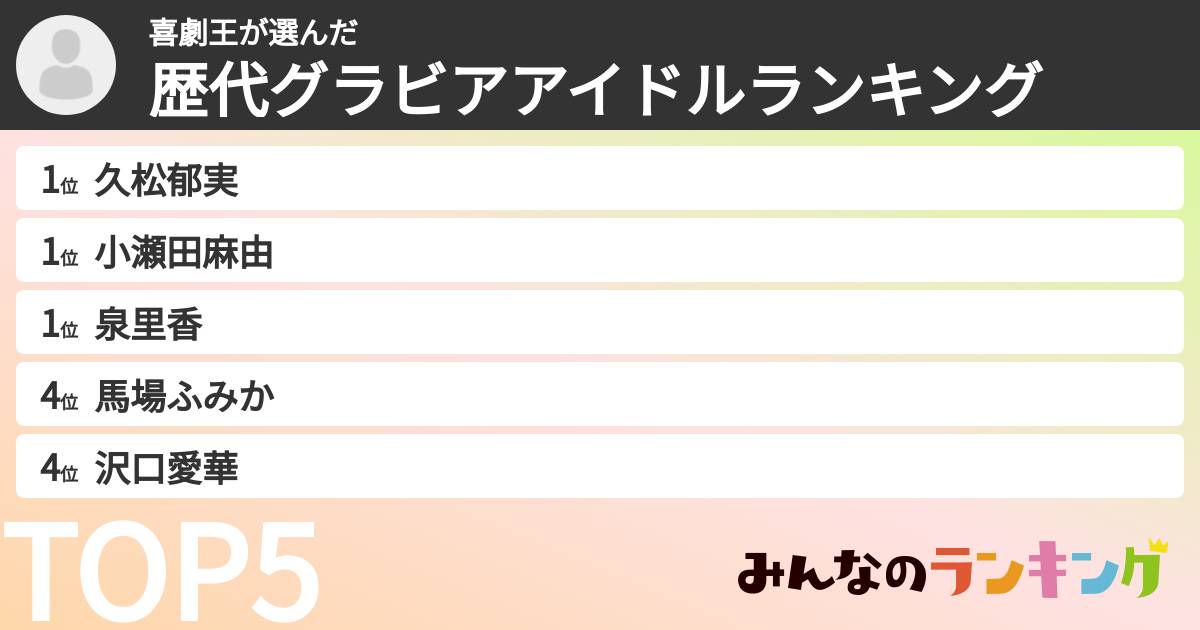 喜劇王が選んだ
歴代グラビアアイドルランキング

1位 久松郁実
1位 小瀬田麻由
1位 泉里香
4位 馬場ふみか
4位 沢口愛華

TOP5

みんなのランキング